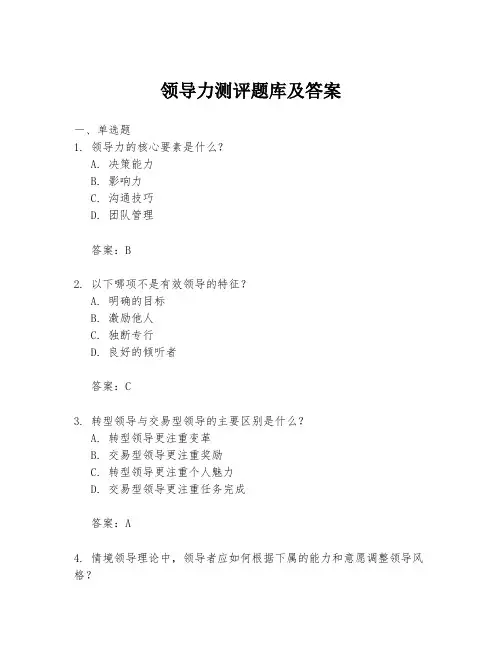 领导力测评题库及答案

一、单选题
1. 领导力的核心要素是什么？
A. 决策能力
B. 影响力
C. 沟通技巧
D. 团队管理

答案：B

2. 以下哪项不是有效领导的特征？
A. 明确的目标
B. 激励他人
C. 独断专行
D. 良好的倾听者

答案：C

3. 转型领导与交易型领导的主要区别是什么？
A. 转型领导更注重变革
B. 交易型领导更注重奖励
C. 转型领导更注重个人魅力
D. 交易型领导更注重任务完成

答案：A

4. 情境领导理论中，领导者应如何根据下属的能力和意愿调整领导风格？